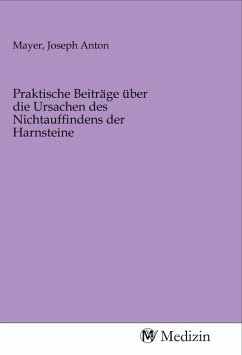 Mayer, Joseph Anton

Praktische Beiträge über die Ursachen des Nichtauffindens der Harnsteine

MV Medizin